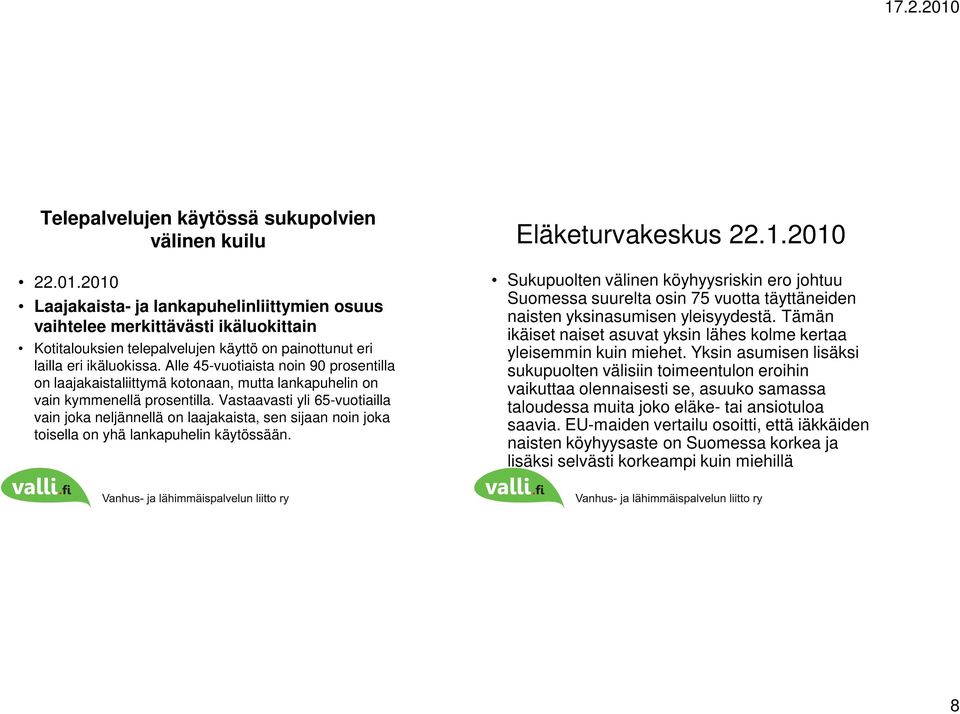 17.2.2010

Telepalvelujen käytössä sukupolvien välinen kuilu

• 22.01.2010
• Laajakaista- ja lankapuhelinliittymien osuus vaihtelee merkittävästi ikäluokittain
• Kotitalouksien telepalvelujen käyttö on painottunut eri lailla eri ikäluokissa. Alle 45-vuotiaista noin 90 prosentilla on laajakaistaliittymä kotonaan, mutta lankapuhelin on vain kymmenellä prosentilla. Vastaavasti yli 65-vuotiailla vain joka neljännellä on laajakaista, sen sijaan noin joka toisella on yhä lankapuhelin käytössään.

valli.fi Vanhus- ja lähimmäispalvelun liitto ry

Eläketurvakeskus 22.1.2010

• Sukupuolten välinen köyhyysriskin ero johtuu Suomessa suurelta osin 75 vuotta täyttäneiden naisten yksinasumisen yleisyydestä. Tämän ikäiset naiset asuvat yksin lähes kolme kertaa yleisemmin kuin miehet. Yksin asumisen lisäksi sukupuolten välisiin toimeentulon eroihin vaikuttaa olennaisesti se, asuuko samassa taloudessa muita joko eläke- tai ansiotuloa saavia. EU-maiden vertailu osoitti, että iäkkäiden naisten köyhyysaste on Suomessa korkea ja lisäksi selvästi korkeampi kuin miehillä

valli.fi Vanhus- ja lähimmäispalvelun liitto ry

8